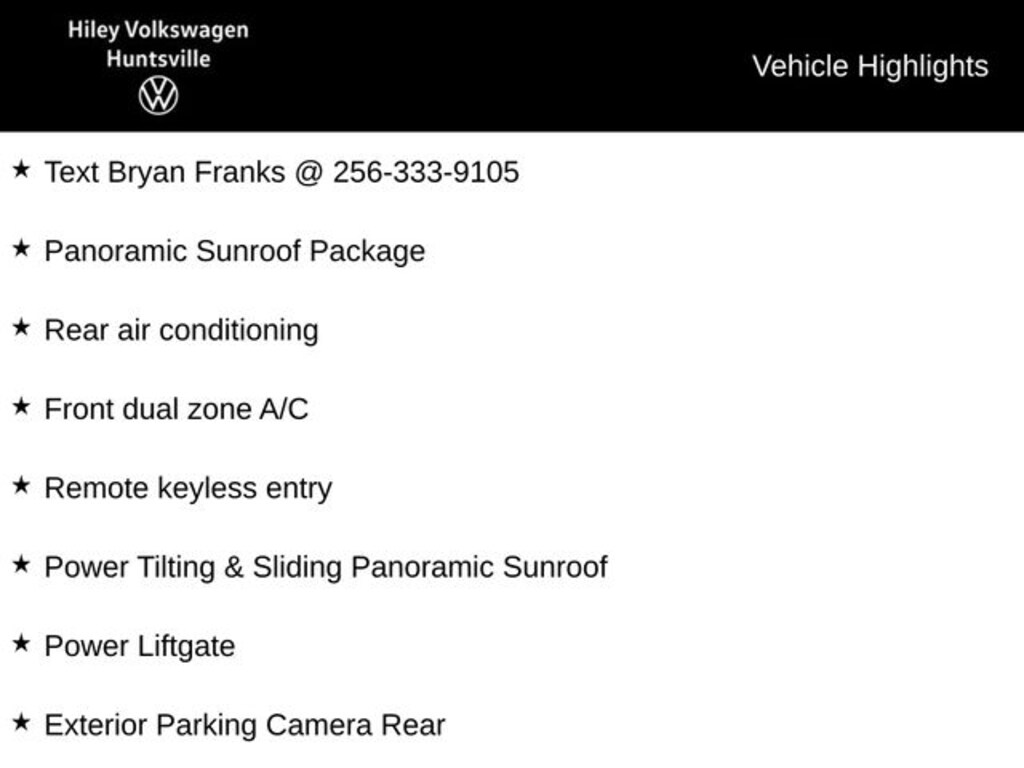 Hiley Volkswagen
Huntsville

Vehicle Highlights

★ Text Bryan Franks @ 256-333-9105

★ Panoramic Sunroof Package

★ Rear air conditioning

★ Front dual zone A/C

★ Remote keyless entry

★ Power Tilting & Sliding Panoramic Sunroof

★ Power Liftgate

★ Exterior Parking Camera Rear